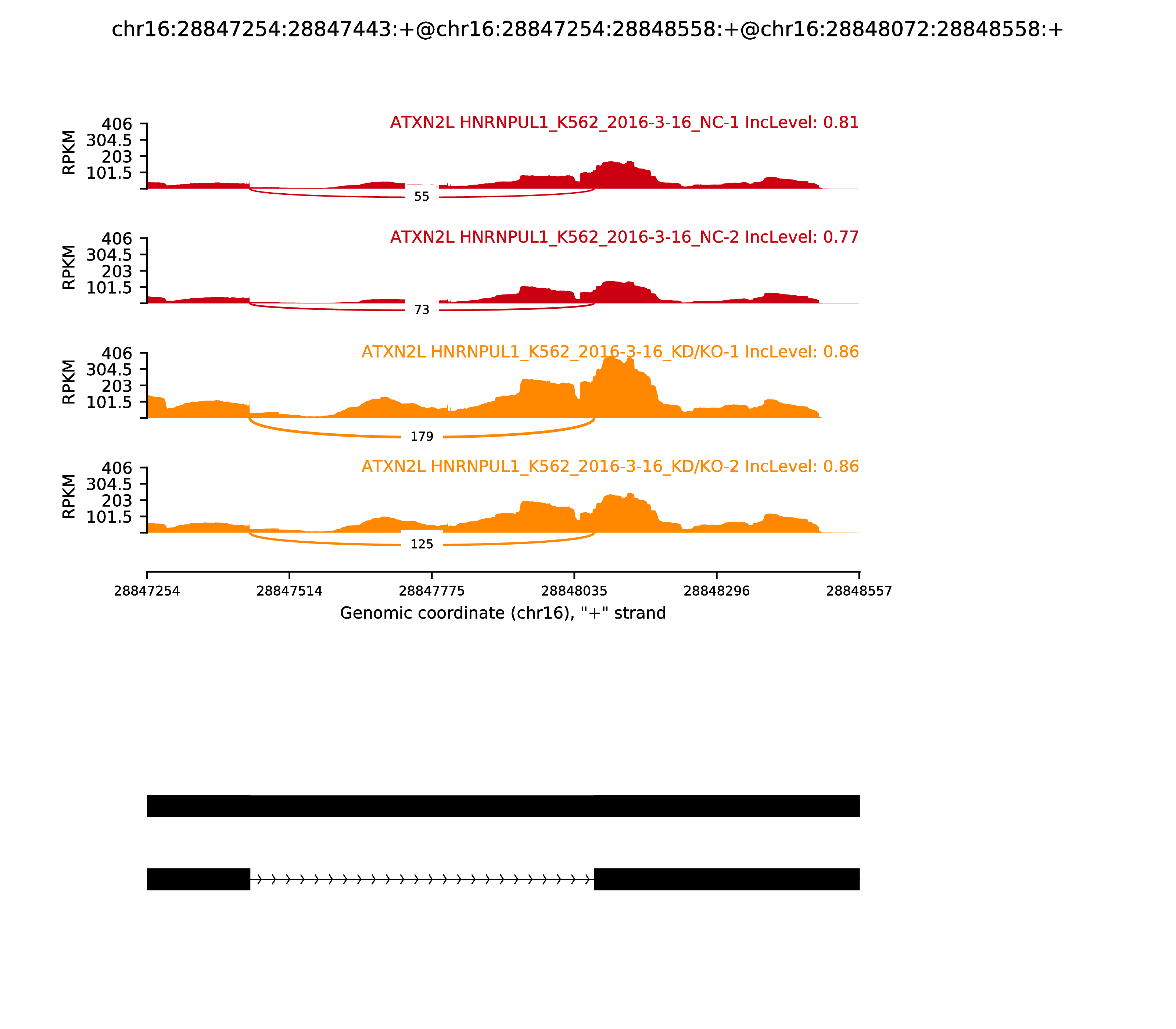 chr16:28847254:28847443:+@chr16:28847254:28848558:+@chr16:28848072:28848558:+

ATXN2L HNRNPUL1_K562_2016-3-16_NC-1 IncLevel: 0.81

RPKM
406
304.5
203
101.5

55

ATXN2L HNRNPUL1_K562_2016-3-16_NC-2 IncLevel: 0.77

RPKM
406
304.5
203
101.5

73

ATXN2L HNRNPUL1_K562_2016-3-16_KD/KO-1 IncLevel: 0.86

RPKM
406
304.5
203
101.5

179

ATXN2L HNRNPUL1_K562_2016-3-16_KD/KO-2 IncLevel: 0.86

RPKM
406
304.5
203
101.5

125

28847254
28847514
28847775
28848035
28848296
28848557

Genomic coordinate (chr16), "+" strand